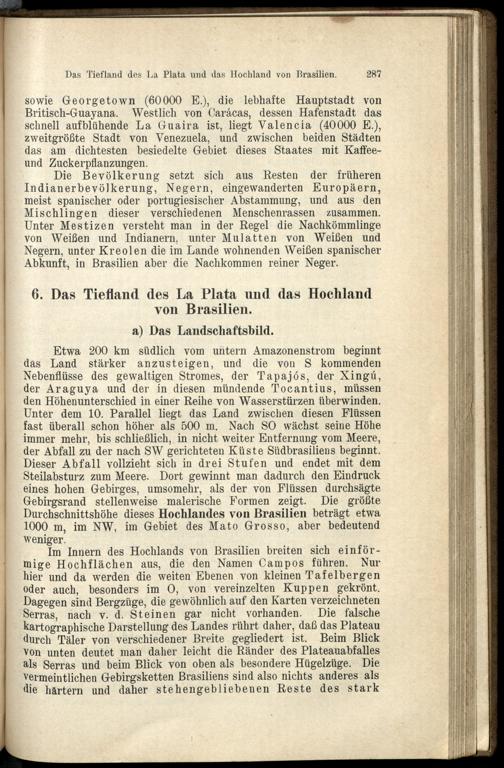 Das Tiefland des La Plata und das Hochland von Brasilien. 287

sowie Georgetown (60000 E.), die lebhafte Hauptstadt von Britisch-Guayana. Westlich von Carácas, dessen Hafenstadt das schnell aufblühende La Guaira ist, liegt Valencia (40000 E.), zweitgrößte Stadt von Venezuela, und zwischen beiden Städten das am dichtesten besiedelte Gebiet dieses Staates mit Kaffee- und Zuckerpflanzungen.

Die Bevölkerung setzt sich aus Resten der früheren Indianerbevölkerung, Negern, eingewanderten Europäern, meist spanischer oder portugiesischer Abstammung, und aus den Mischlingen dieser verschiedenen Menschenrassen zusammen. Unter Mestizen versteht man in der Regel die Nachkömmlinge von Weißen und Indianern, unter Mulatten von Weißen und Negern, unter Kreolen die im Lande wohnenden Weißen spanischer Abkunft, in Brasilien aber die Nachkommen reiner Neger.

6. Das Tiefland des La Plata und das Hochland von Brasilien.

a) Das Landschaftsbild.

Etwa 200 km südlich vom untern Amazonenstrom beginnt das Land stärker anzusteigen, und die von S kommenden Nebenflüsse des gewaltigen Stromes, der Tapajós, der Xingú, der Araguya und der in diesen mündende Tocantius, müssen den Höhenunterschied in einer Reihe von Wasserstürzen überwinden. Unter dem 10. Parallel liegt das Land zwischen diesen Flüssen fast überall schon höher als 500 m. Nach SO wächst seine Höhe immer mehr, bis schließlich, in nicht weiter Entfernung vom Meere, der Abfall zu der nach SW gerichteten Küste Südbrasiliens beginnt. Dieser Abfall vollzieht sich in drei Stufen und endet mit dem Steilabsturz zum Meere. Dort gewinnt man dadurch den Eindruck eines hohen Gebirges, umsomehr, als der von Flüssen durchsägte Gebirgsrand stellenweise malerische Formen zeigt. Die größte Durchschnittshöhe dieses Hochlandes von Brasilien beträgt etwa 1000 m, im NW, im Gebiet des Mato Grosso, aber bedeutend weniger.

Im Innern des Hochlands von Brasilien breiten sich einförmige Hochflächen aus, die den Namen Campos führen. Nur hier und da werden die weiten Ebenen von kleinen Tafelbergen oder auch, besonders im O, von vereinzelten Kuppen gekrönt. Dagegen sind Bergzüge, die gewöhnlich auf den Karten verzeichneten Serras, nach v. d. Steinen gar nicht vorhanden. Die falsche kartographische Darstellung des Landes rührt daher, daß das Plateau durch Täler von verschiedener Breite gegliedert ist. Beim Blick von unten deutet man daher leicht die Ränder des Plateauabfalles als Serras und beim Blick von oben als besondere Hügelzüge. Die vermeintlichen Gebirgsketten Brasiliens sind also nichts anderes als die härtern und daher stehengebliebenen Reste des stark